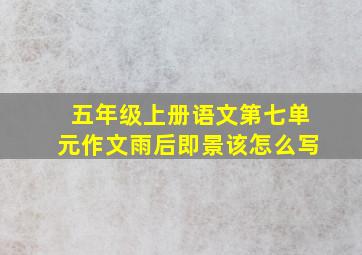 五年级上册语文第七单元作文雨后即景该怎么写